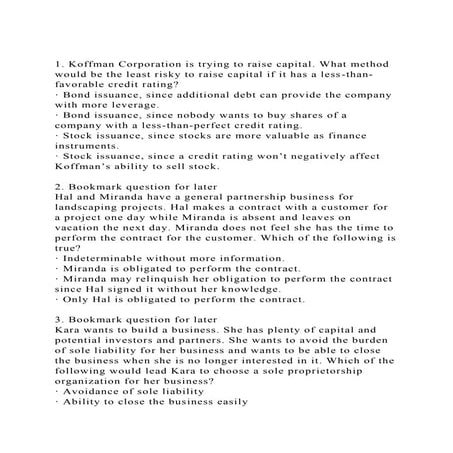 1. Koffman Corporation is trying to raise capital. What method would be the least risky to raise capital if it has a less-than-favorable credit rating?
· Bond issuance, since additional debt can provide the company with more leverage.
· Bond issuance, since nobody wants to buy shares of a company with a less-than-perfect credit rating.
· Stock issuance, since stocks are more valuable as finance instruments.
· Stock issuance, since a credit rating won't negatively affect Koffman's ability to sell stock.

2. Bookmark question for later
Hal and Miranda have a general partnership business for landscaping projects. Hal makes a contract with a customer for a project one day while Miranda is absent and leaves on vacation the next day. Miranda does not feel she has the time to perform the contract for the customer. Which of the following is true?
· Indeterminable without more information.
· Miranda is obligated to perform the contract.
· Miranda may relinquish her obligation to perform the contract since Hal signed it without her knowledge.
· Only Hal is obligated to perform the contract.

3. Bookmark question for later
Kara wants to build a business. She has plenty of capital and potential investors and partners. She wants to avoid the burden of sole liability for her business and wants to be able to close the business when she is no longer interested in it. Which of the following would lead Kara to choose a sole proprietorship organization for her business?
· Avoidance of sole liability
· Ability to close the business easily